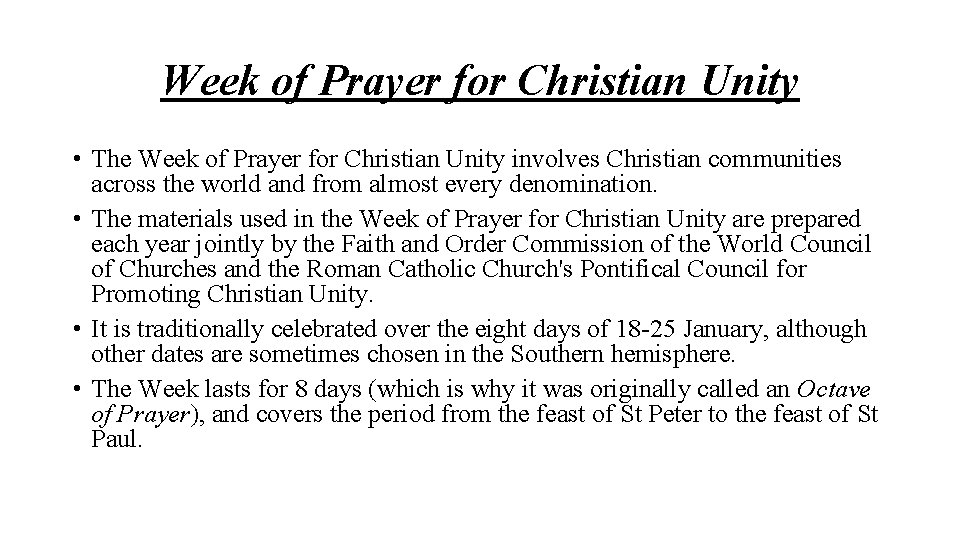 Week of Prayer for Christian Unity

• The Week of Prayer for Christian Unity involves Christian communities across the world and from almost every denomination.
• The materials used in the Week of Prayer for Christian Unity are prepared each year jointly by the Faith and Order Commission of the World Council of Churches and the Roman Catholic Church's Pontifical Council for Promoting Christian Unity.
• It is traditionally celebrated over the eight days of 18-25 January, although other dates are sometimes chosen in the Southern hemisphere.
• The Week lasts for 8 days (which is why it was originally called an Octave of Prayer), and covers the period from the feast of St Peter to the feast of St Paul.